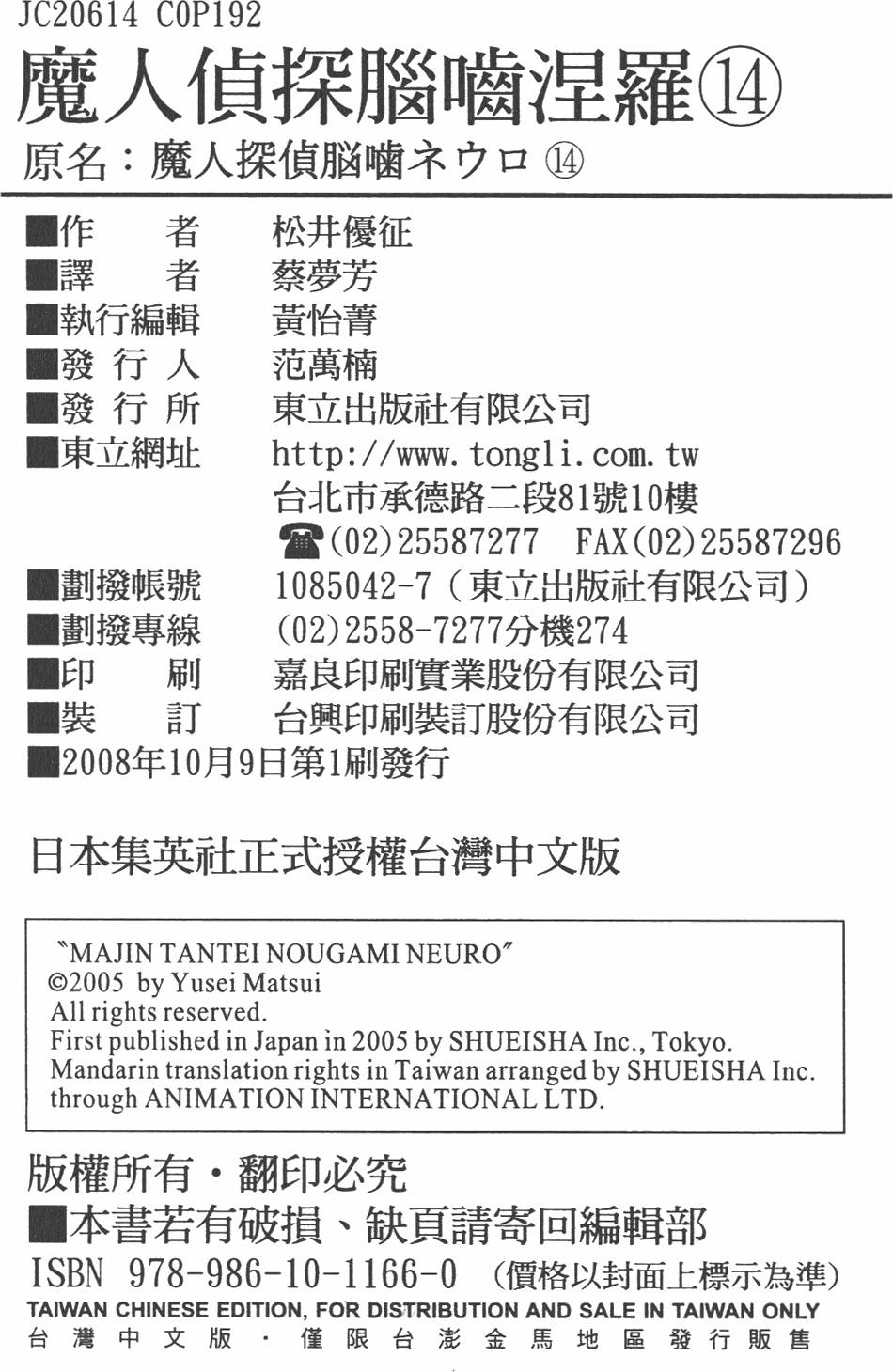 JC20614 C0P192

魔人偵探腦嚙涅羅⑭

原名：魔人探偵脳噛ネウロ ⑭

■作　　者　松井優征
■譯　　者　蔡夢芳
■執行編輯　黃怡菁
■發 行 人　范萬楠
■發 行 所　東立出版社有限公司
■東立網址　http://www.tongli.com.tw
台北市承德路二段81號10樓
☎(02)25587277　FAX(02)25587296
■劃撥帳號　1085042-7（東立出版社有限公司）
■劃撥專線　(02)2558-7277分機274
■印　　刷　嘉良印刷實業股份有限公司
■裝　　訂　台興印刷裝訂股份有限公司
■2008年10月9日第1刷發行

日本集英社正式授權台灣中文版

"MAJIN TANTEI NOUGAMI NEURO"
©2005 by Yusei Matsui
All rights reserved.
First published in Japan in 2005 by SHUEISHA Inc., Tokyo.
Mandarin translation rights in Taiwan arranged by SHUEISHA Inc. through ANIMATION INTERNATIONAL LTD.

版權所有・翻印必究
■本書若有破損、缺頁請寄回編輯部
ISBN 978-986-10-1166-0 （價格以封面上標示為準）
TAIWAN CHINESE EDITION, FOR DISTRIBUTION AND SALE IN TAIWAN ONLY
台灣中文版・僅限台澎金馬地區發行販售